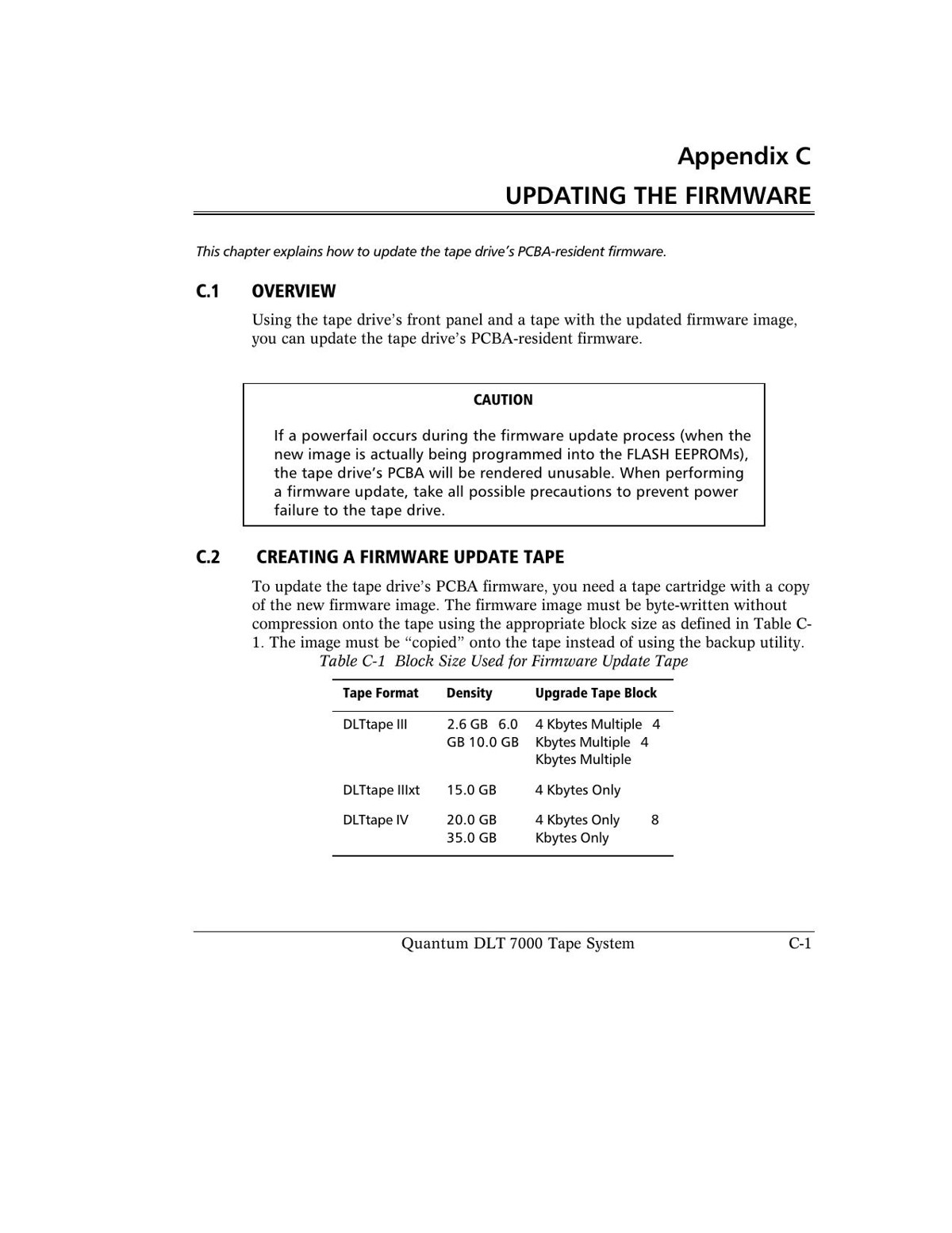 Appendix C

UPDATING THE FIRMWARE

This chapter explains how to update the tape drive's PCBA-resident firmware.

C.1 OVERVIEW

Using the tape drive's front panel and a tape with the updated firmware image, you can update the tape drive's PCBA-resident firmware.

CAUTION

If a powerfail occurs during the firmware update process (when the new image is actually being programmed into the FLASH EEPROMs), the tape drive's PCBA will be rendered unusable. When performing a firmware update, take all possible precautions to prevent power failure to the tape drive.

C.2 CREATING A FIRMWARE UPDATE TAPE

To update the tape drive's PCBA firmware, you need a tape cartridge with a copy of the new firmware image. The firmware image must be byte-written without compression onto the tape using the appropriate block size as defined in Table C-1. The image must be "copied" onto the tape instead of using the backup utility.

Table C-1 Block Size Used for Firmware Update Tape

| Tape Format | Density | Upgrade Tape Block |
|---|---|---|
| DLTtape III | 2.6 GB 6.0 GB 10.0 GB | 4 Kbytes Multiple 4 Kbytes Multiple 4 Kbytes Multiple |
| DLTtape IIIxt | 15.0 GB | 4 Kbytes Only |
| DLTtape IV | 20.0 GB 35.0 GB | 4 Kbytes Only 8 Kbytes Only |

Quantum DLT 7000 Tape System C-1